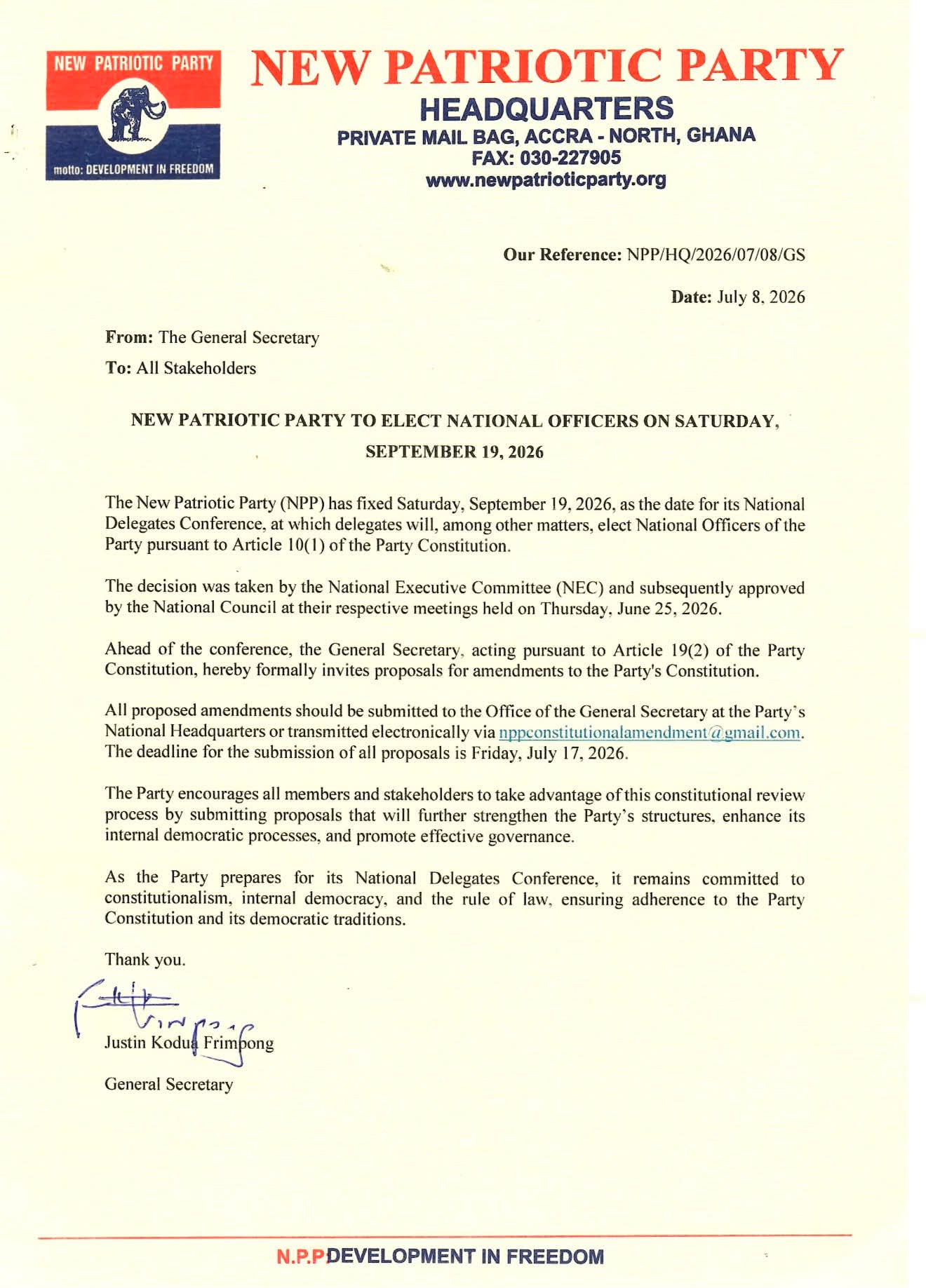 NEW PATRIOTIC PARTY
motto: DEVELOPMENT IN FREEDOM

NEW PATRIOTIC PARTY
HEADQUARTERS
PRIVATE MAIL BAG, ACCRA - NORTH, GHANA
FAX: 030-227905
www.newpatrioticparty.org

Our Reference: NPP/HQ/2026/07/08/GS

Date: July 8, 2026

From: The General Secretary

To: All Stakeholders

NEW PATRIOTIC PARTY TO ELECT NATIONAL OFFICERS ON SATURDAY, SEPTEMBER 19, 2026

The New Patriotic Party (NPP) has fixed Saturday, September 19, 2026, as the date for its National Delegates Conference, at which delegates will, among other matters, elect National Officers of the Party pursuant to Article 10(1) of the Party Constitution.

The decision was taken by the National Executive Committee (NEC) and subsequently approved by the National Council at their respective meetings held on Thursday, June 25, 2026.

Ahead of the conference, the General Secretary, acting pursuant to Article 19(2) of the Party Constitution, hereby formally invites proposals for amendments to the Party's Constitution.

All proposed amendments should be submitted to the Office of the General Secretary at the Party's National Headquarters or transmitted electronically via nppconstitutionalamendment@gmail.com. The deadline for the submission of all proposals is Friday, July 17, 2026.

The Party encourages all members and stakeholders to take advantage of this constitutional review process by submitting proposals that will further strengthen the Party's structures, enhance its internal democratic processes, and promote effective governance.

As the Party prepares for its National Delegates Conference, it remains committed to constitutionalism, internal democracy, and the rule of law, ensuring adherence to the Party Constitution and its democratic traditions.

Thank you.

Justin Kodua Frimpong

General Secretary

N.P.P DEVELOPMENT IN FREEDOM